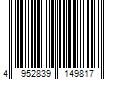 4 952839 149817